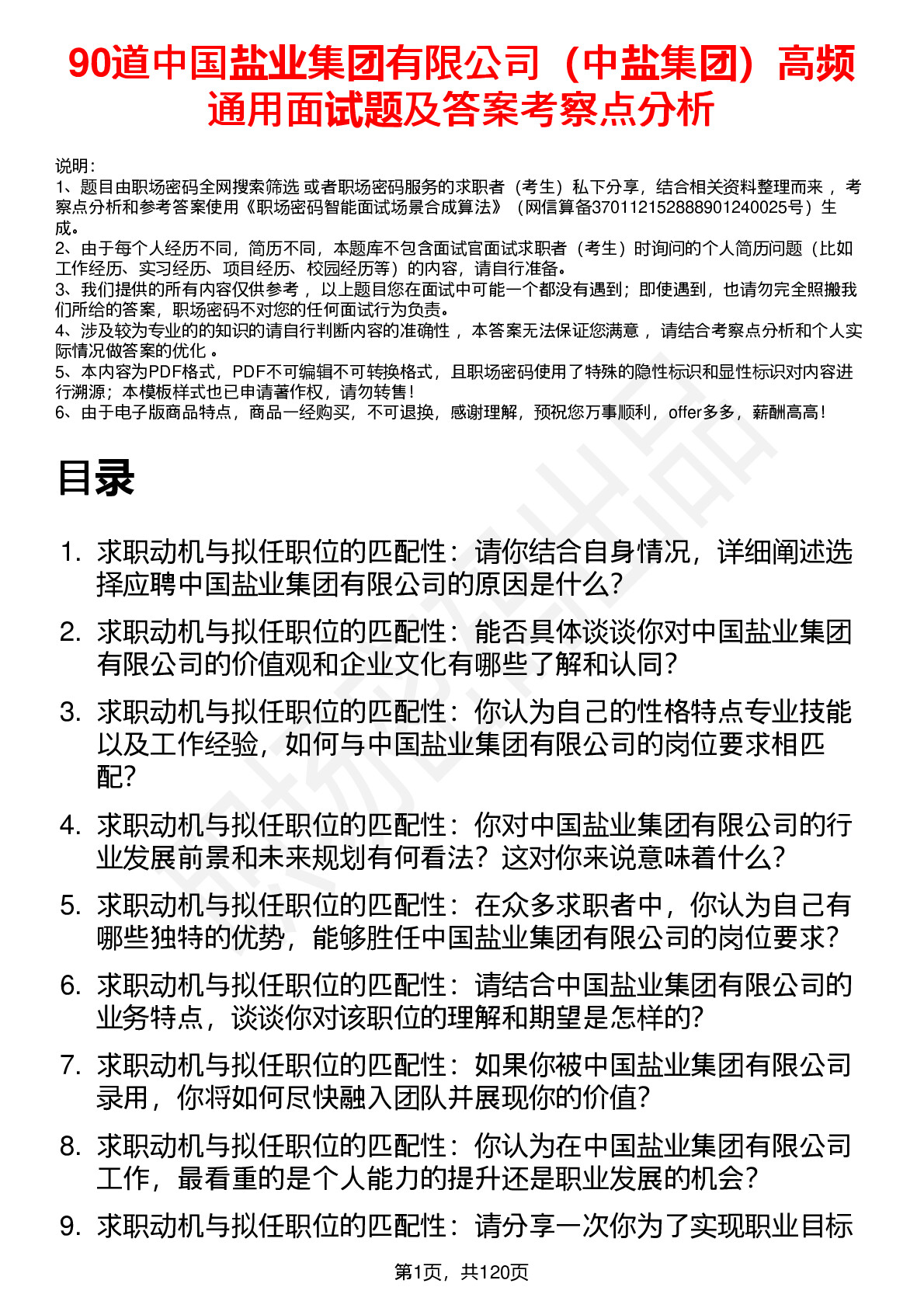 90道中国盐业集团有限公司（中盐集团）高频通用面试题及答案考察点分析

说明：
1、题目由职场密码全网搜索筛选 或者职场密码服务的求职者（考生）私下分享，结合相关资料整理而来 ，考察点分析和参考答案使用《职场密码智能面试场景合成算法》（网信算备370112152888901240025号）生成。
2、由于每个人经历不同，简历不同，本题库不包含面试官面试求职者（考生）时询问的个人简历问题（比如工作经历、实习经历、项目经历、校园经历等）的内容，请自行准备。
3、我们提供的所有内容仅供参考 ，以上题目您在面试中可能一个都没有遇到；即使遇到，也请勿完全照搬我们所给的答案，职场密码不对您的任何面试行为负责。
4、涉及较为专业的的知识的请自行判断内容的准确性 ，本答案无法保证您满意 ，请结合考察点分析和个人实际情况做答案的优化 。
5、本内容为PDF格式，PDF不可编辑不可转换格式，且职场密码使用了特殊的隐性标识和显性标识对内容进行溯源；本模板样式也已申请著作权，请勿转售！
6、由于电子版商品特点，商品一经购买，不可退换，感谢理解，预祝您万事顺利，offer多多，薪酬高高！

目录

1. 求职动机与拟任职位的匹配性：请你结合自身情况，详细阐述选择应聘中国盐业集团有限公司的原因是什么？
2. 求职动机与拟任职位的匹配性：能否具体谈谈你对中国盐业集团有限公司的价值观和企业文化有哪些了解和认同？
3. 求职动机与拟任职位的匹配性：你认为自己的性格特点专业技能以及工作经验，如何与中国盐业集团有限公司的岗位要求相匹配？
4. 求职动机与拟任职位的匹配性：你对中国盐业集团有限公司的行业发展前景和未来规划有何看法？这对你来说意味着什么？
5. 求职动机与拟任职位的匹配性：在众多求职者中，你认为自己有哪些独特的优势，能够胜任中国盐业集团有限公司的岗位要求？
6. 求职动机与拟任职位的匹配性：请结合中国盐业集团有限公司的业务特点，谈谈你对该职位的理解和期望是怎样的？
7. 求职动机与拟任职位的匹配性：如果你被中国盐业集团有限公司录用，你将如何尽快融入团队并展现你的价值？
8. 求职动机与拟任职位的匹配性：你认为在中国盐业集团有限公司工作，最看重的是个人能力的提升还是职业发展的机会？
9. 求职动机与拟任职位的匹配性：请分享一次你为了实现职业目标

第1页，共120页